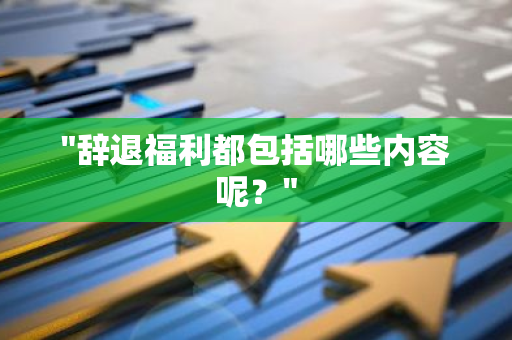 "辞退福利都包括哪些内容呢？"